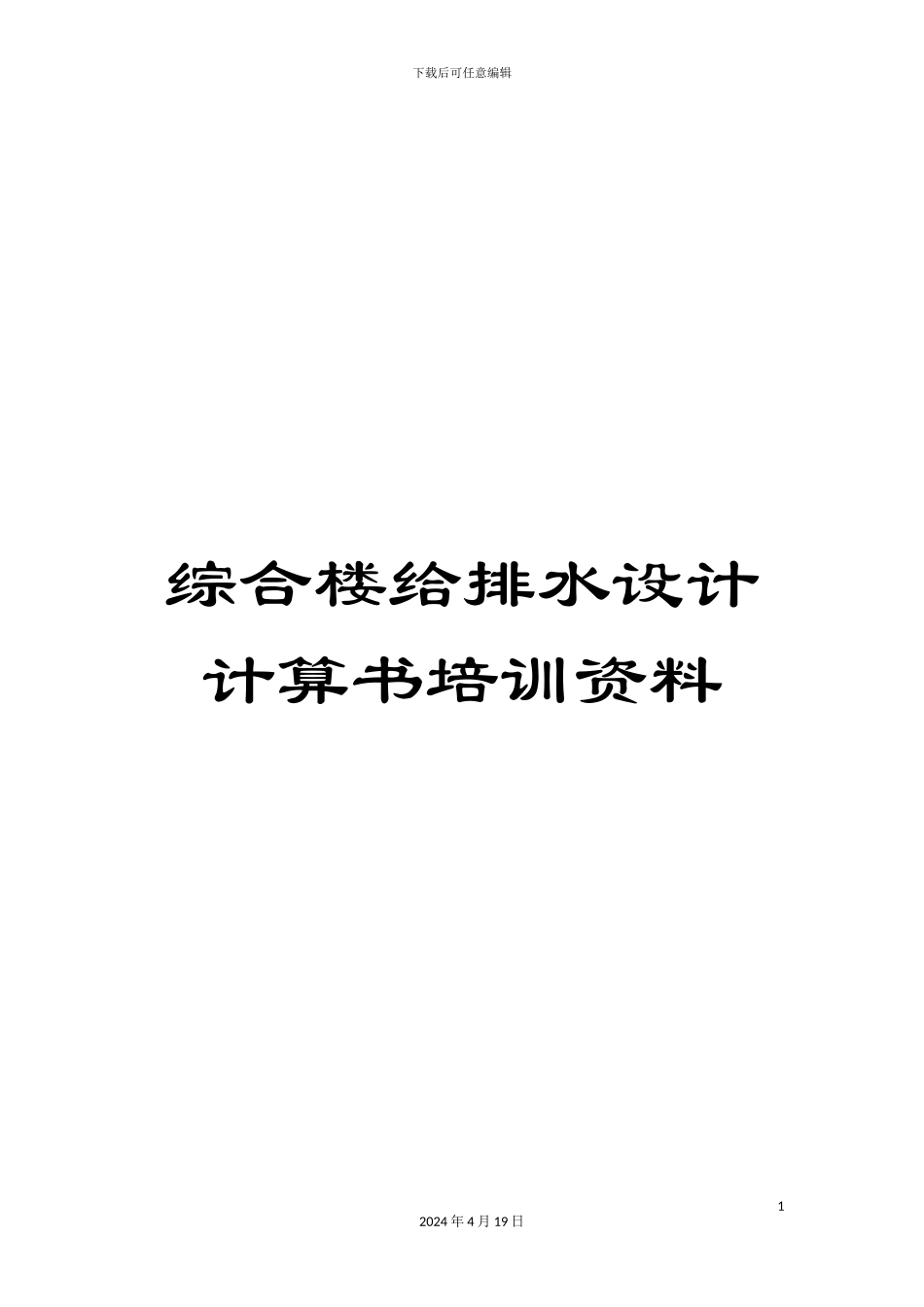 下载后可任意编辑

综合楼给排水设计计算书培训资料

1

2024年4月19日